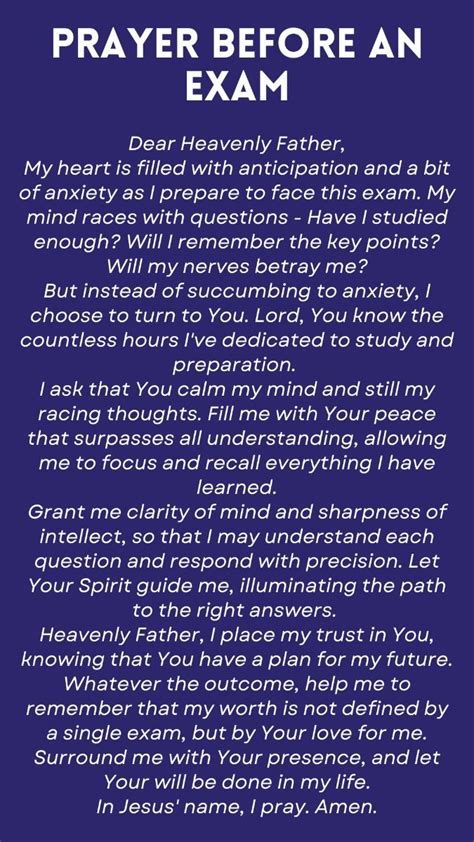 PRAYER BEFORE AN EXAM

Dear Heavenly Father,

My heart is filled with anticipation and a bit of anxiety as I prepare to face this exam. My mind races with questions - Have I studied enough? Will I remember the key points? Will my nerves betray me?

But instead of succumbing to anxiety, I choose to turn to You. Lord, You know the countless hours I've dedicated to study and preparation.

I ask that You calm my mind and still my racing thoughts. Fill me with Your peace that surpasses all understanding, allowing me to focus and recall everything I have learned.

Grant me clarity of mind and sharpness of intellect, so that I may understand each question and respond with precision. Let Your Spirit guide me, illuminating the path to the right answers.

Heavenly Father, I place my trust in You, knowing that You have a plan for my future. Whatever the outcome, help me to remember that my worth is not defined by a single exam, but by Your love for me. Surround me with Your presence, and let Your will be done in my life.

In Jesus' name, I pray. Amen.